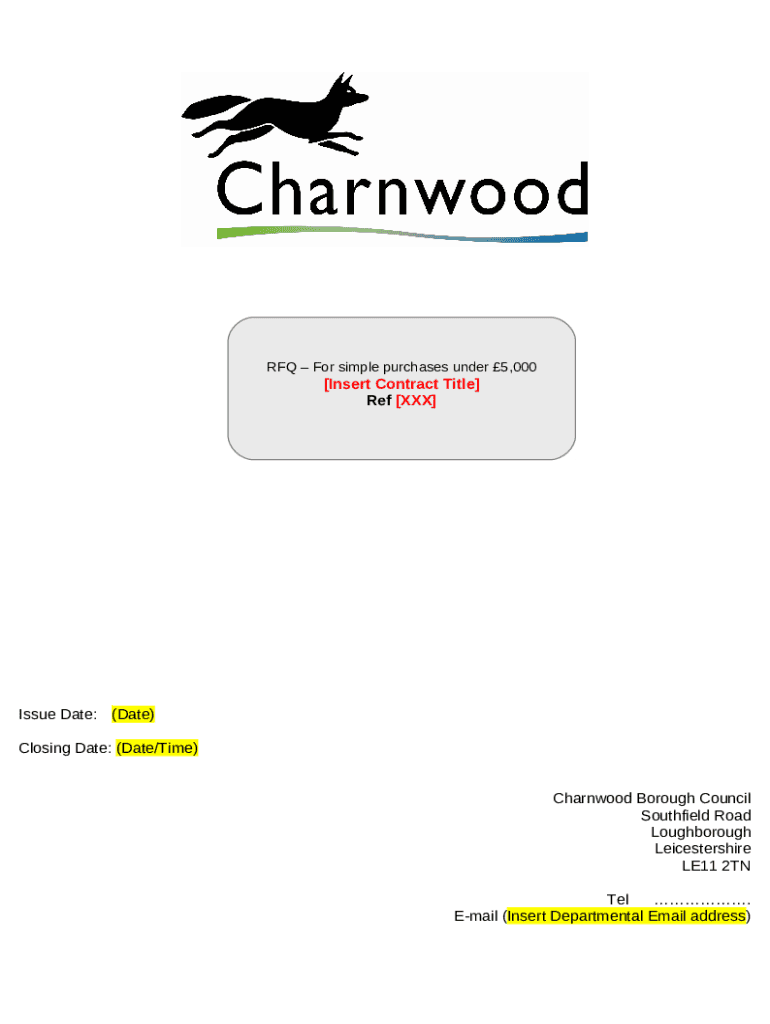 Charnwood

RFQ – For simple purchases under £5,000
[Insert Contract Title]
Ref [XXX]

Issue Date: (Date)

Closing Date: (Date/Time)

Charnwood Borough Council
Southfield Road
Loughborough
Leicestershire
LE11 2TN

Tel ………………
E-mail (Insert Departmental Email address)